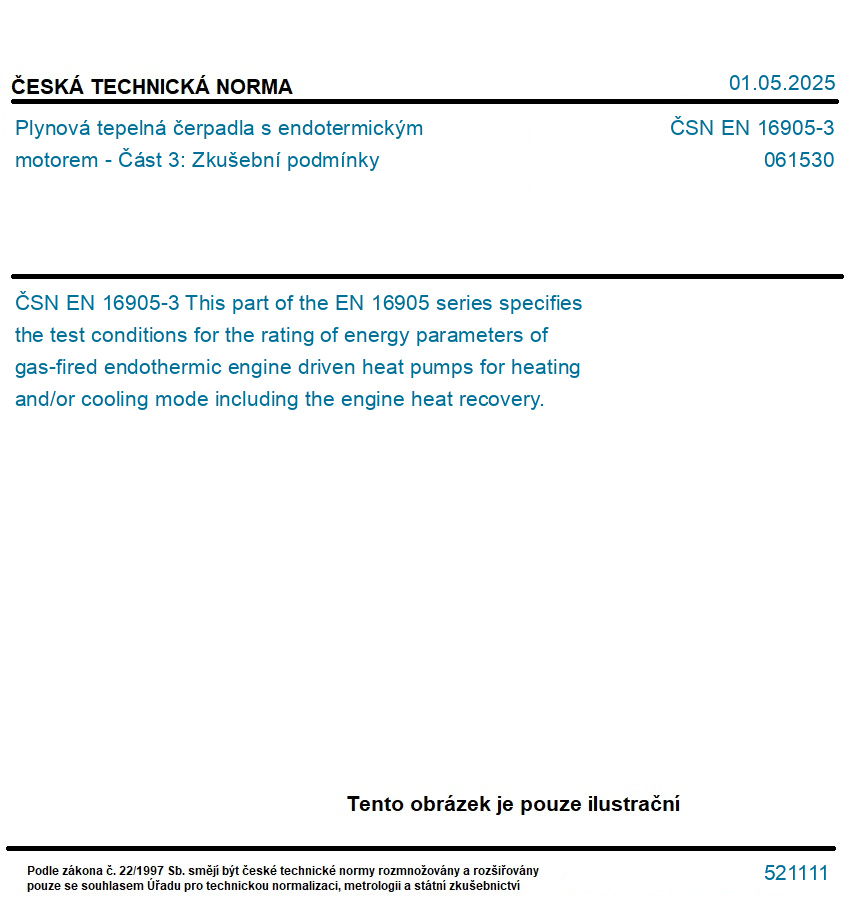 ČESKÁ TECHNICKÁ NORMA

01.05.2025

Plynová tepelná čerpadla s endotermickým motorem - Část 3: Zkušební podmínky

ČSN EN 16905-3
061530

ČSN EN 16905-3 This part of the EN 16905 series specifies the test conditions for the rating of energy parameters of gas-fired endothermic engine driven heat pumps for heating and/or cooling mode including the engine heat recovery.

Tento obrázek je pouze ilustrační

Podle zákona č. 22/1997 Sb. smějí být české technické normy rozmnožovány a rozšiřovány pouze se souhlasem Úřadu pro technickou normalizaci, metrologii a státní zkušebnictví

521111